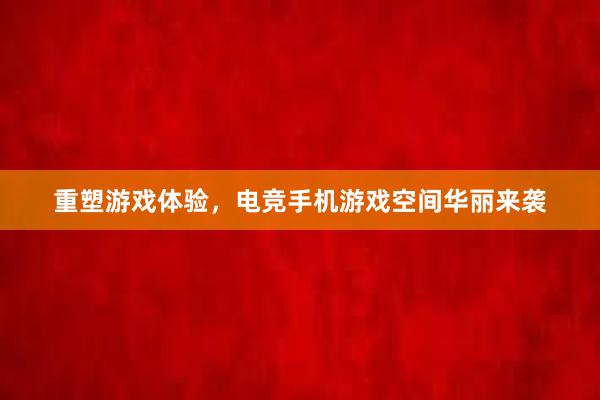 重塑游戏体验，电竞手机游戏空间华丽来袭